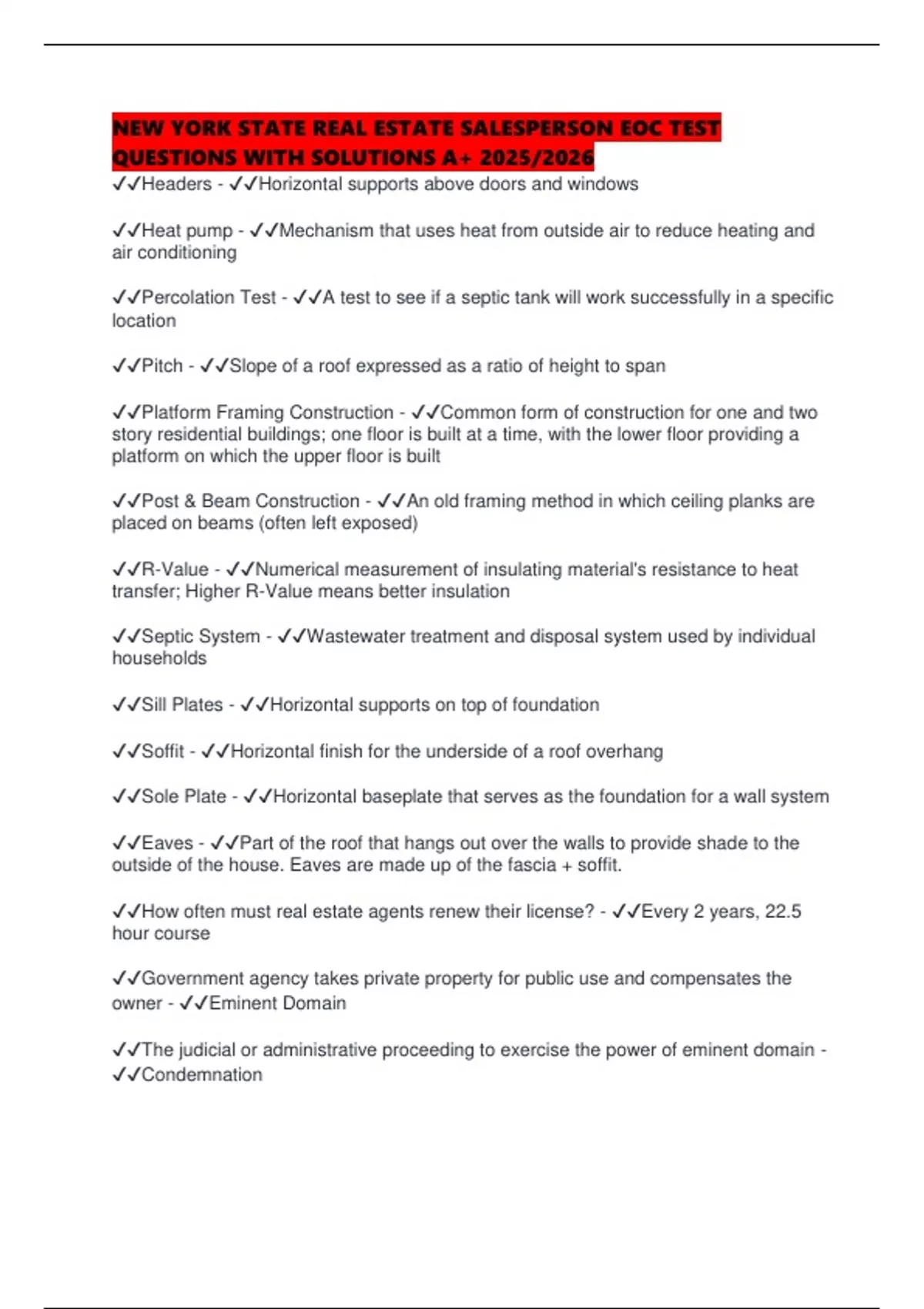 NEW YORK STATE REAL ESTATE SALESPERSON EOC TEST QUESTIONS WITH SOLUTIONS A+ 2025/2026

✓✓Headers - ✓✓Horizontal supports above doors and windows

✓✓Heat pump - ✓✓Mechanism that uses heat from outside air to reduce heating and air conditioning

✓✓Percolation Test - ✓✓A test to see if a septic tank will work successfully in a specific location

✓✓Pitch - ✓✓Slope of a roof expressed as a ratio of height to span

✓✓Platform Framing Construction - ✓✓Common form of construction for one and two story residential buildings; one floor is built at a time, with the lower floor providing a platform on which the upper floor is built

✓✓Post & Beam Construction - ✓✓An old framing method in which ceiling planks are placed on beams (often left exposed)

✓✓R-Value - ✓✓Numerical measurement of insulating material's resistance to heat transfer; Higher R-Value means better insulation

✓✓Septic System - ✓✓Wastewater treatment and disposal system used by individual households

✓✓Sill Plates - ✓✓Horizontal supports on top of foundation

✓✓Soffit - ✓✓Horizontal finish for the underside of a roof overhang

✓✓Sole Plate - ✓✓Horizontal baseplate that serves as the foundation for a wall system

✓✓Eaves - ✓✓Part of the roof that hangs out over the walls to provide shade to the outside of the house. Eaves are made up of the fascia + soffit.

✓✓How often must real estate agents renew their license? - ✓✓Every 2 years, 22.5 hour course

✓✓Government agency takes private property for public use and compensates the owner - ✓✓Eminent Domain

✓✓The judicial or administrative proceeding to exercise the power of eminent domain - ✓✓Condemnation